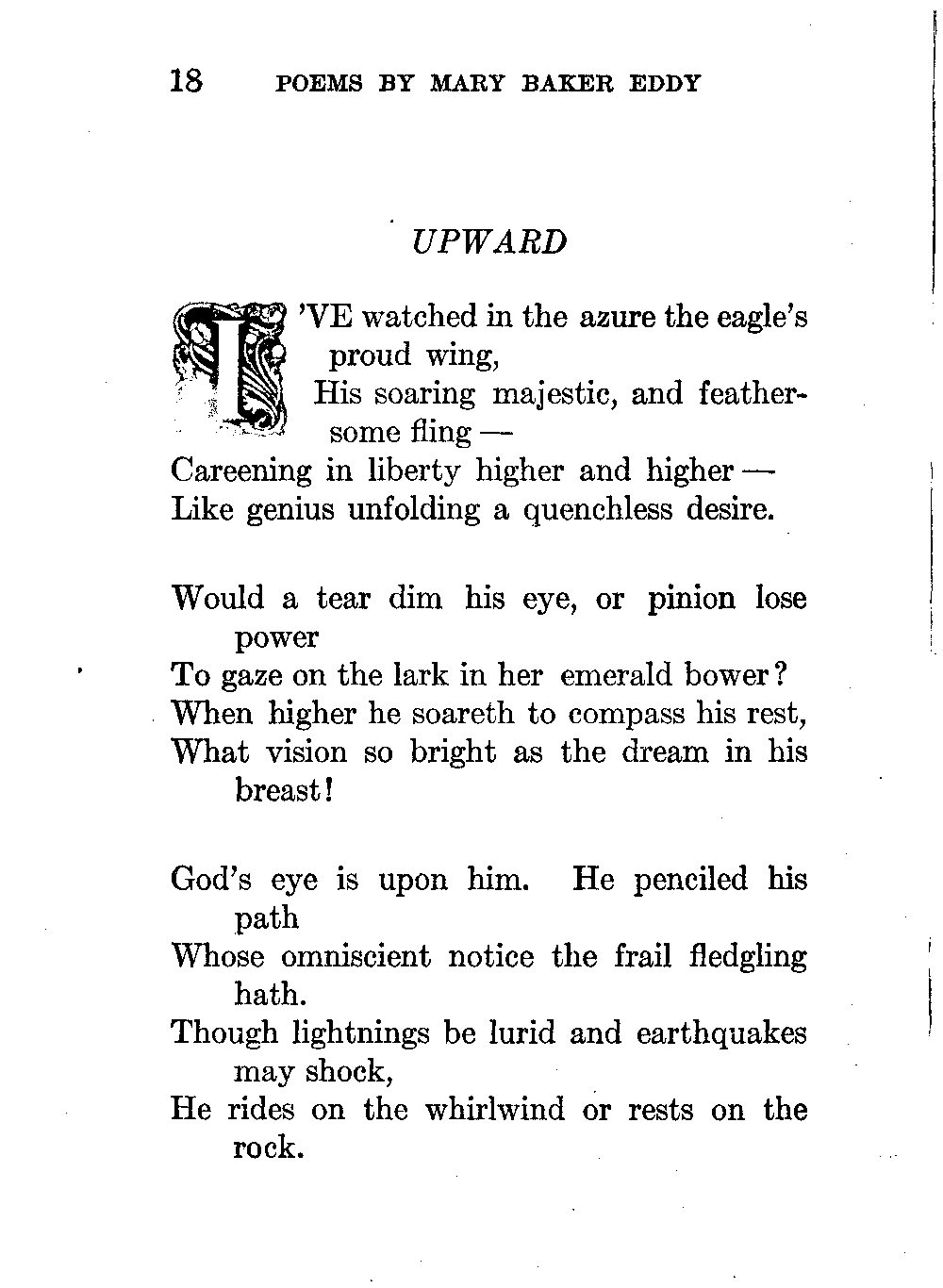 18 POEMS BY MARY BAKER EDDY

UPWARD

I'VE watched in the azure the eagle's proud wing,
His soaring majestic, and feathersome fling —
Careening in liberty higher and higher —
Like genius unfolding a quenchless desire.

Would a tear dim his eye, or pinion lose power
To gaze on the lark in her emerald bower?
When higher he soareth to compass his rest,
What vision so bright as the dream in his breast!

God's eye is upon him. He penciled his path
Whose omniscient notice the frail fledgling hath.
Though lightnings be lurid and earthquakes may shock,
He rides on the whirlwind or rests on the rock.